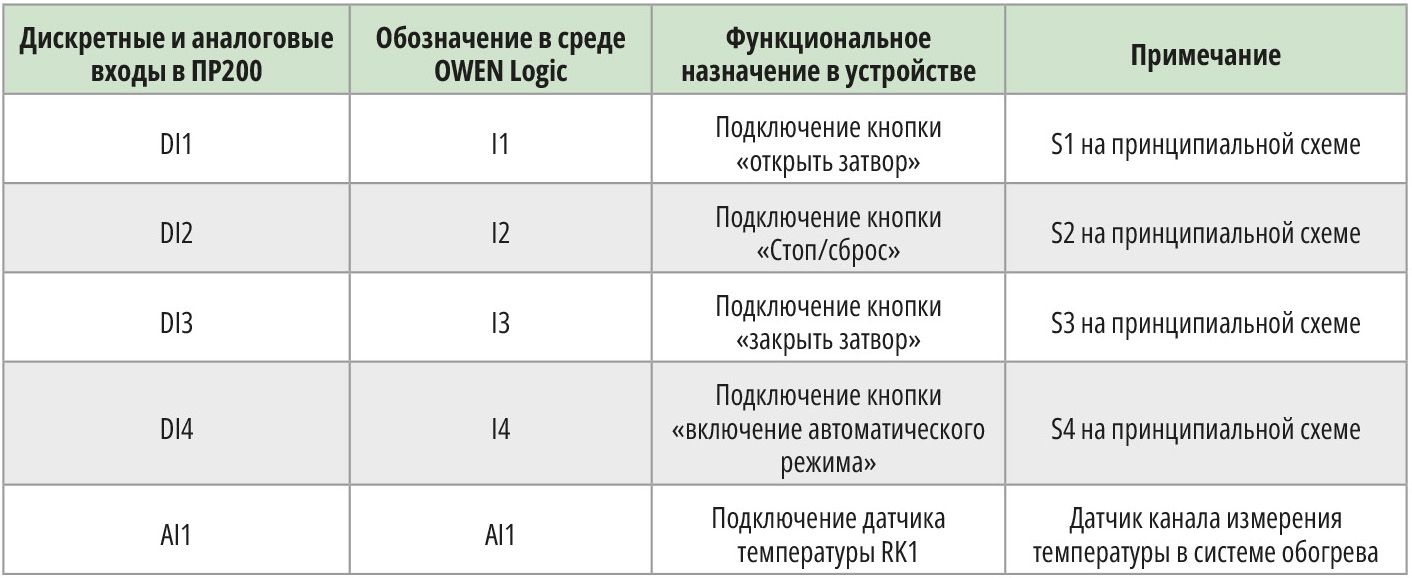 | Дискретные и аналоговые входы в ПР200 | Обозначение в среде OWEN Logic | Функциональное назначение в устройстве | Примечание |
|---|---|---|---|
| DI1 | I1 | Подключение кнопки «открыть затвор» | S1 на принципиальной схеме |
| DI2 | I2 | Подключение кнопки «Стоп/сброс» | S2 на принципиальной схеме |
| DI3 | I3 | Подключение кнопки «закрыть затвор» | S3 на принципиальной схеме |
| DI4 | I4 | Подключение кнопки «включение автоматического режима» | S4 на принципиальной схеме |
| AI1 | AI1 | Подключение датчика температуры RK1 | Датчик канала измерения температуры в системе обогрева |